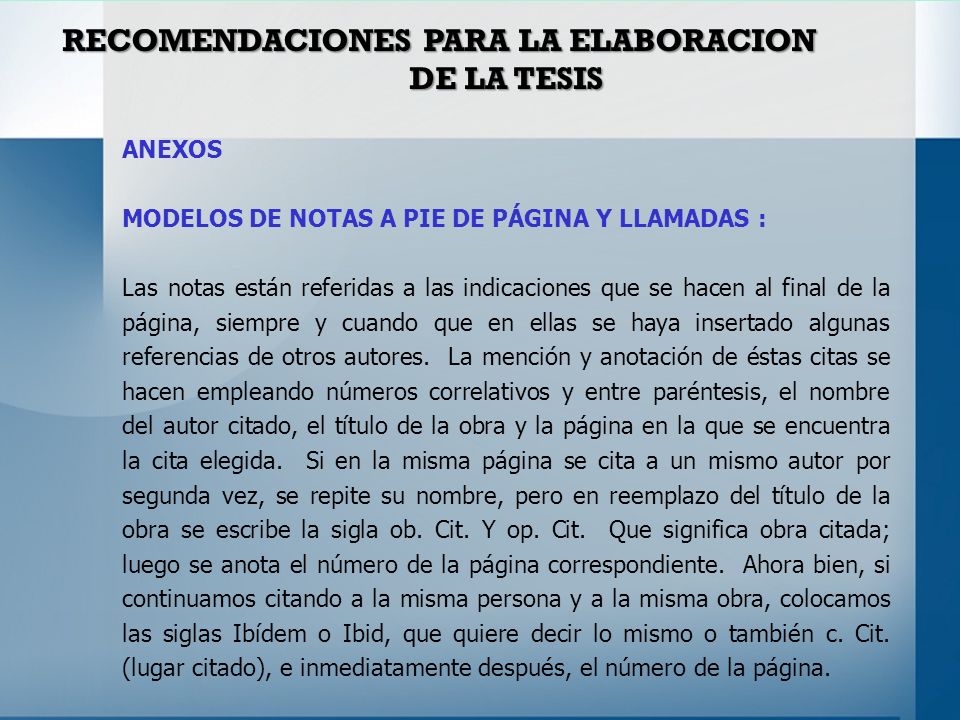 RECOMENDACIONES PARA LA ELABORACION DE LA TESIS

ANEXOS

MODELOS DE NOTAS A PIE DE PÁGINA Y LLAMADAS :

Las notas están referidas a las indicaciones que se hacen al final de la página, siempre y cuando que en ellas se haya insertado algunas referencias de otros autores. La mención y anotación de éstas citas se hacen empleando números correlativos y entre paréntesis, el nombre del autor citado, el título de la obra y la página en la que se encuentra la cita elegida. Si en la misma página se cita a un mismo autor por segunda vez, se repite su nombre, pero en reemplazo del título de la obra se escribe la sigla ob. Cit. Y op. Cit. Que significa obra citada; luego se anota el número de la página correspondiente. Ahora bien, si continuamos citando a la misma persona y a la misma obra, colocamos las siglas Ibídem o Ibid, que quiere decir lo mismo o también c. Cit. (lugar citado), e inmediatamente después, el número de la página.